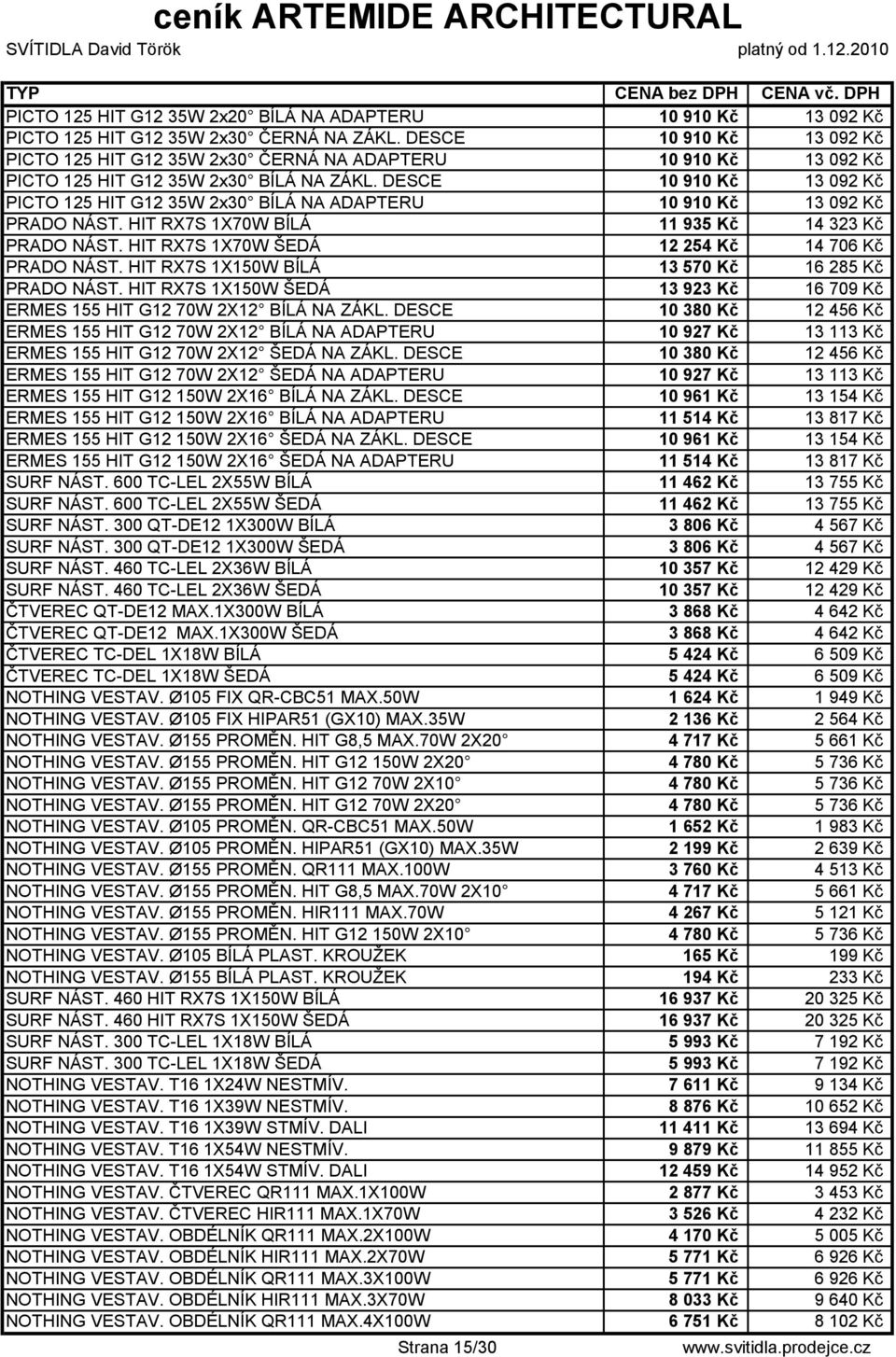 ceník ARTEMIDE ARCHITECTURAL

SVÍTIDLA David Török

platný od 1.12.2010

| TYP | CENA bez DPH | CENA vč. DPH |
|---|---|---|
| PICTO 125 HIT G12 35W 2x20° BÍLÁ NA ADAPTERU | 10 910 Kč | 13 092 Kč |
| PICTO 125 HIT G12 35W 2x30° ČERNÁ NA ZÁKL. DESCE | 10 910 Kč | 13 092 Kč |
| PICTO 125 HIT G12 35W 2x30° ČERNÁ NA ADAPTERU | 10 910 Kč | 13 092 Kč |
| PICTO 125 HIT G12 35W 2x30° BÍLÁ NA ZÁKL. DESCE | 10 910 Kč | 13 092 Kč |
| PICTO 125 HIT G12 35W 2x30° BÍLÁ NA ADAPTERU | 10 910 Kč | 13 092 Kč |
| PRADO NÁST. HIT RX7S 1X70W BÍLÁ | 11 935 Kč | 14 323 Kč |
| PRADO NÁST. HIT RX7S 1X70W ŠEDÁ | 12 254 Kč | 14 706 Kč |
| PRADO NÁST. HIT RX7S 1X150W BÍLÁ | 13 570 Kč | 16 285 Kč |
| PRADO NÁST. HIT RX7S 1X150W ŠEDÁ | 13 923 Kč | 16 709 Kč |
| ERMES 155 HIT G12 70W 2X12° BÍLÁ NA ZÁKL. DESCE | 10 380 Kč | 12 456 Kč |
| ERMES 155 HIT G12 70W 2X12° BÍLÁ NA ADAPTERU | 10 927 Kč | 13 113 Kč |
| ERMES 155 HIT G12 70W 2X12° ŠEDÁ NA ZÁKL. DESCE | 10 380 Kč | 12 456 Kč |
| ERMES 155 HIT G12 70W 2X12° ŠEDÁ NA ADAPTERU | 10 927 Kč | 13 113 Kč |
| ERMES 155 HIT G12 150W 2X16° BÍLÁ NA ZÁKL. DESCE | 10 961 Kč | 13 154 Kč |
| ERMES 155 HIT G12 150W 2X16° BÍLÁ NA ADAPTERU | 11 514 Kč | 13 817 Kč |
| ERMES 155 HIT G12 150W 2X16° ŠEDÁ NA ZÁKL. DESCE | 10 961 Kč | 13 154 Kč |
| ERMES 155 HIT G12 150W 2X16° ŠEDÁ NA ADAPTERU | 11 514 Kč | 13 817 Kč |
| SURF NÁST. 600 TC-LEL 2X55W BÍLÁ | 11 462 Kč | 13 755 Kč |
| SURF NÁST. 600 TC-LEL 2X55W ŠEDÁ | 11 462 Kč | 13 755 Kč |
| SURF NÁST. 300 QT-DE12 1X300W BÍLÁ | 3 806 Kč | 4 567 Kč |
| SURF NÁST. 300 QT-DE12 1X300W ŠEDÁ | 3 806 Kč | 4 567 Kč |
| SURF NÁST. 460 TC-LEL 2X36W BÍLÁ | 10 357 Kč | 12 429 Kč |
| SURF NÁST. 460 TC-LEL 2X36W ŠEDÁ | 10 357 Kč | 12 429 Kč |
| ČTVEREC QT-DE12 MAX.1X300W BÍLÁ | 3 868 Kč | 4 642 Kč |
| ČTVEREC QT-DE12 MAX.1X300W ŠEDÁ | 3 868 Kč | 4 642 Kč |
| ČTVEREC TC-DEL 1X18W BÍLÁ | 5 424 Kč | 6 509 Kč |
| ČTVEREC TC-DEL 1X18W ŠEDÁ | 5 424 Kč | 6 509 Kč |
| NOTHING VESTAV. Ø105 FIX QR-CBC51 MAX.50W | 1 624 Kč | 1 949 Kč |
| NOTHING VESTAV. Ø105 FIX HIPAR51 (GX10) MAX.35W | 2 136 Kč | 2 564 Kč |
| NOTHING VESTAV. Ø155 PROMĚN. HIT G8,5 MAX.70W 2X20° | 4 717 Kč | 5 661 Kč |
| NOTHING VESTAV. Ø155 PROMĚN. HIT G12 150W 2X20° | 4 780 Kč | 5 736 Kč |
| NOTHING VESTAV. Ø155 PROMĚN. HIT G12 70W 2X10° | 4 780 Kč | 5 736 Kč |
| NOTHING VESTAV. Ø155 PROMĚN. HIT G12 70W 2X20° | 4 780 Kč | 5 736 Kč |
| NOTHING VESTAV. Ø105 PROMĚN. QR-CBC51 MAX.50W | 1 652 Kč | 1 983 Kč |
| NOTHING VESTAV. Ø105 PROMĚN. HIPAR51 (GX10) MAX.35W | 2 199 Kč | 2 639 Kč |
| NOTHING VESTAV. Ø155 PROMĚN. QR111 MAX.100W | 3 760 Kč | 4 513 Kč |
| NOTHING VESTAV. Ø155 PROMĚN. HIT G8,5 MAX.70W 2X10° | 4 717 Kč | 5 661 Kč |
| NOTHING VESTAV. Ø155 PROMĚN. HIR111 MAX.70W | 4 267 Kč | 5 121 Kč |
| NOTHING VESTAV. Ø155 PROMĚN. HIT G12 150W 2X10° | 4 780 Kč | 5 736 Kč |
| NOTHING VESTAV. Ø105 BÍLÁ PLAST. KROUŽEK | 165 Kč | 199 Kč |
| NOTHING VESTAV. Ø155 BÍLÁ PLAST. KROUŽEK | 194 Kč | 233 Kč |
| SURF NÁST. 460 HIT RX7S 1X150W BÍLÁ | 16 937 Kč | 20 325 Kč |
| SURF NÁST. 460 HIT RX7S 1X150W ŠEDÁ | 16 937 Kč | 20 325 Kč |
| SURF NÁST. 300 TC-LEL 1X18W BÍLÁ | 5 993 Kč | 7 192 Kč |
| SURF NÁST. 300 TC-LEL 1X18W ŠEDÁ | 5 993 Kč | 7 192 Kč |
| NOTHING VESTAV. T16 1X24W NESTMÍV. | 7 611 Kč | 9 134 Kč |
| NOTHING VESTAV. T16 1X39W NESTMÍV. | 8 876 Kč | 10 652 Kč |
| NOTHING VESTAV. T16 1X39W STMÍV. DALI | 11 411 Kč | 13 694 Kč |
| NOTHING VESTAV. T16 1X54W NESTMÍV. | 9 879 Kč | 11 855 Kč |
| NOTHING VESTAV. T16 1X54W STMÍV. DALI | 12 459 Kč | 14 952 Kč |
| NOTHING VESTAV. ČTVEREC QR111 MAX.1X100W | 2 877 Kč | 3 453 Kč |
| NOTHING VESTAV. ČTVEREC HIR111 MAX.1X70W | 3 526 Kč | 4 232 Kč |
| NOTHING VESTAV. OBDÉLNÍK QR111 MAX.2X100W | 4 170 Kč | 5 005 Kč |
| NOTHING VESTAV. OBDÉLNÍK HIR111 MAX.2X70W | 5 771 Kč | 6 926 Kč |
| NOTHING VESTAV. OBDÉLNÍK QR111 MAX.3X100W | 5 771 Kč | 6 926 Kč |
| NOTHING VESTAV. OBDÉLNÍK HIR111 MAX.3X70W | 8 033 Kč | 9 640 Kč |
| NOTHING VESTAV. OBDÉLNÍK QR111 MAX.4X100W | 6 751 Kč | 8 102 Kč |

Strana 15/30

www.svitidla.prodejce.cz